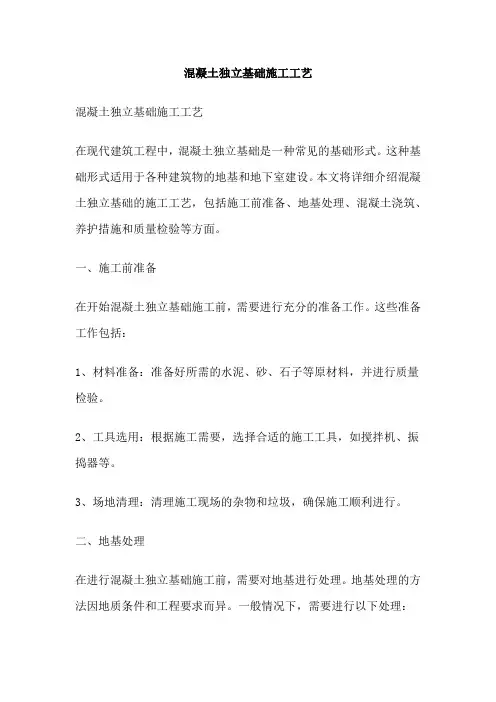 混凝土独立基础施工工艺

混凝土独立基础施工工艺

在现代建筑工程中，混凝土独立基础是一种常见的基础形式。这种基础形式适用于各种建筑物的地基和地下室建设。本文将详细介绍混凝土独立基础的施工工艺，包括施工前准备、地基处理、混凝土浇筑、养护措施和质量检验等方面。

一、施工前准备

在开始混凝土独立基础施工前，需要进行充分的准备工作。这些准备工作包括：

1、材料准备：准备好所需的水泥、砂、石子等原材料，并进行质量检验。

2、工具选用：根据施工需要，选择合适的施工工具，如搅拌机、振捣器等。

3、场地清理：清理施工现场的杂物和垃圾，确保施工顺利进行。

二、地基处理

在进行混凝土独立基础施工前，需要对地基进行处理。地基处理的方法因地质条件和工程要求而异。一般情况下，需要进行以下处理：